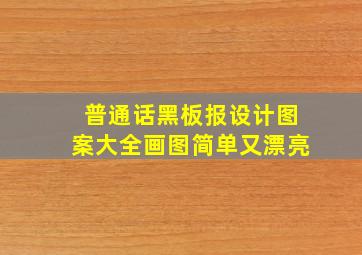 普通话黑板报设计图案大全画图简单又漂亮